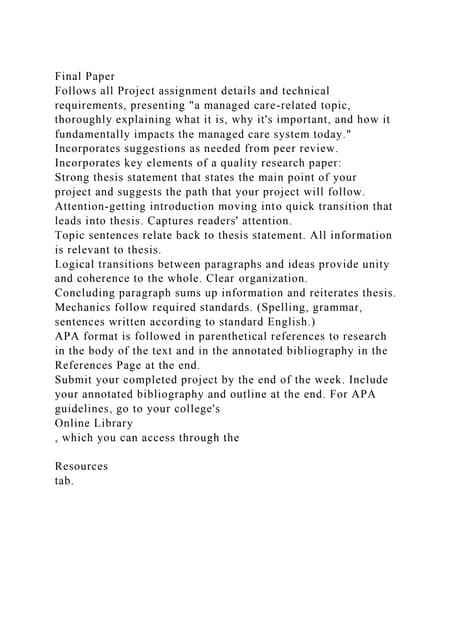 Final Paper
Follows all Project assignment details and technical requirements, presenting "a managed care-related topic, thoroughly explaining what it is, why it's important, and how it fundamentally impacts the managed care system today."
Incorporates suggestions as needed from peer review.
Incorporates key elements of a quality research paper:
Strong thesis statement that states the main point of your project and suggests the path that your project will follow.
Attention-getting introduction moving into quick transition that leads into thesis. Captures readers' attention.
Topic sentences relate back to thesis statement. All information is relevant to thesis.
Logical transitions between paragraphs and ideas provide unity and coherence to the whole. Clear organization.
Concluding paragraph sums up information and reiterates thesis.
Mechanics follow required standards. (Spelling, grammar, sentences written according to standard English.)
APA format is followed in parenthetical references to research in the body of the text and in the annotated bibliography in the References Page at the end.
Submit your completed project by the end of the week. Include your annotated bibliography and outline at the end. For APA guidelines, go to your college's
Online Library
, which you can access through the

Resources
tab.